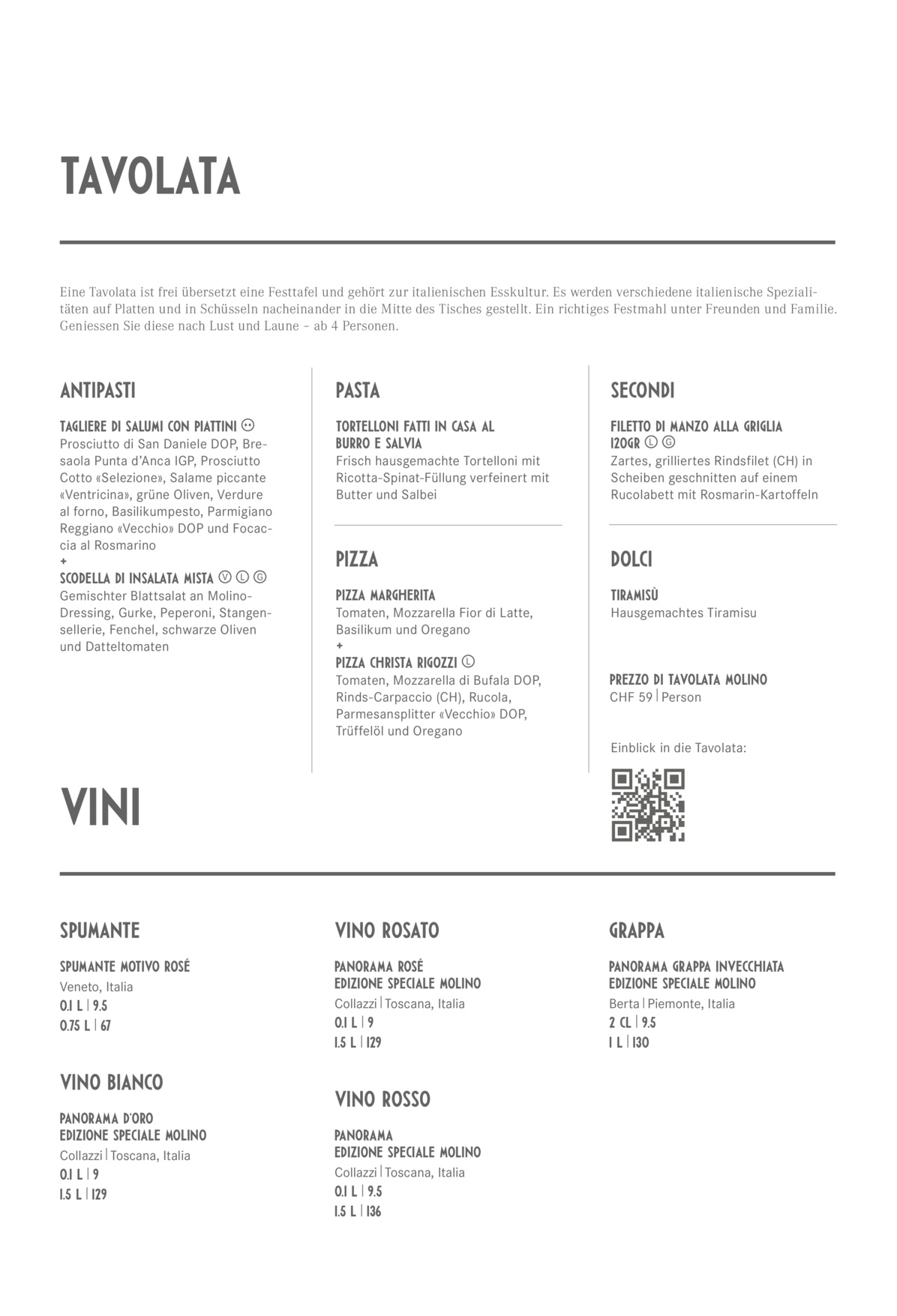 TAVOLATA

Eine Tavolata ist frei übersetzt eine Festtafel und gehört zur italienischen Esskultur. Es werden verschiedene italienische Spezialitäten auf Platten und in Schüsseln nacheinander in die Mitte des Tisches gestellt. Ein richtiges Festmahl unter Freunden und Familie. Geniessen Sie diese nach Lust und Laune – ab 4 Personen.

ANTIPASTI

TAGLIERE DI SALUMI CON PIATTINI
Prosciutto di San Daniele DOP, Bresaola Punta d'Anca IGP, Prosciutto Cotto «Selezione», Salame piccante «Ventricina», grüne Oliven, Verdure al forno, Basilikumpesto, Parmigiano Reggiano «Vecchio» DOP und Focaccia al Rosmarino
+
SCODELLA DI INSALATA MISTA Ⓥ Ⓛ Ⓖ
Gemischter Blattsalat an Molino-Dressing, Gurke, Peperoni, Stangensellerie, Fenchel, schwarze Oliven und Datteltomaten

PASTA

TORTELLONI FATTI IN CASA AL BURRO E SALVIA
Frisch hausgemachte Tortelloni mit Ricotta-Spinat-Füllung verfeinert mit Butter und Salbei

PIZZA

PIZZA MARGHERITA
Tomaten, Mozzarella Fior di Latte, Basilikum und Oregano
+
PIZZA CHRISTA RIGOZZI Ⓛ
Tomaten, Mozzarella di Bufala DOP, Rinds-Carpaccio (CH), Rucola, Parmesansplitter «Vecchio» DOP, Trüffelöl und Oregano

SECONDI

FILETTO DI MANZO ALLA GRIGLIA 120GR Ⓛ Ⓖ
Zartes, grilliertes Rindsfilet (CH) in Scheiben geschnitten auf einem Rucolabett mit Rosmarin-Kartoffeln

DOLCI

TIRAMISÙ
Hausgemachtes Tiramisu

PREZZO DI TAVOLATA MOLINO
CHF 59 | Person

Einblick in die Tavolata:

VINI

SPUMANTE

SPUMANTE MOTIVO ROSÉ
Veneto, Italia
0.1 L | 9.5
0.75 L | 67

VINO BIANCO

PANORAMA D'ORO
EDIZIONE SPECIALE MOLINO
Collazzi | Toscana, Italia
0.1 L | 9
1.5 L | 129

VINO ROSATO

PANORAMA ROSÉ
EDIZIONE SPECIALE MOLINO
Collazzi | Toscana, Italia
0.1 L | 9
1.5 L | 129

VINO ROSSO

PANORAMA
EDIZIONE SPECIALE MOLINO
Collazzi | Toscana, Italia
0.1 L | 9.5
1.5 L | 136

GRAPPA

PANORAMA GRAPPA INVECCHIATA
EDIZIONE SPECIALE MOLINO
Berta | Piemonte, Italia
2 CL | 9.5
1 L | 130